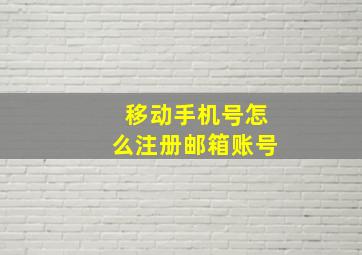 移动手机号怎么注册邮箱账号